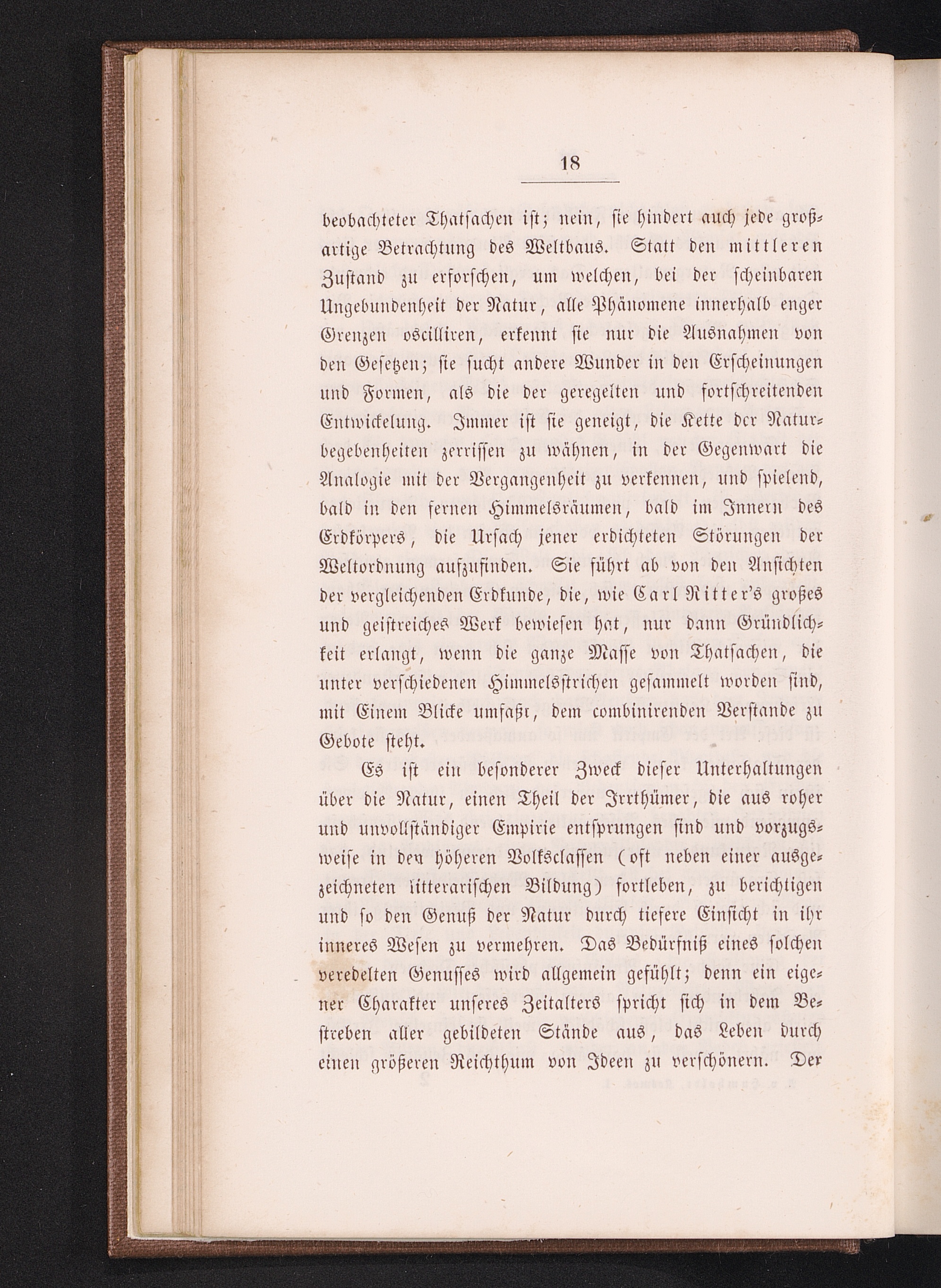 18

beobachteter Thatsachen ist; nein, sie hindert auch jede großartige Betrachtung des Weltbaus. Statt den mittleren Zustand zu erforschen, um welchen, bei der scheinbaren Ungebundenheit der Natur, alle Phänomene innerhalb enger Grenzen oscilliren, erkennt sie nur die Ausnahmen von den Gesetzen; sie sucht andere Wunder in den Erscheinungen und Formen, als die der geregelten und fortschreitenden Entwickelung. Immer ist sie geneigt, die Kette der Naturbegebenheiten zerrissen zu wähnen, in der Gegenwart die Analogie mit der Vergangenheit zu verkennen, und spielend, bald in den fernen Himmelsräumen, bald im Innern des Erdkörpers, die Ursach jener erdichteten Störungen der Weltordnung aufzufinden. Sie führt ab von den Ansichten der vergleichenden Erdkunde, die, wie Carl Ritter's großes und geistreiches Werk bewiesen hat, nur dann Gründlichkeit erlangt, wenn die ganze Masse von Thatsachen, die unter verschiedenen Himmelsstrichen gesammelt worden sind, mit Einem Blicke umfaßt, dem combinirenden Verstande zu Gebote steht.

Es ist ein besonderer Zweck dieser Unterhaltungen über die Natur, einen Theil der Irrthümer, die aus roher und unvollständiger Empirie entsprungen sind und vorzugsweise in den höheren Volksclassen (oft neben einer ausgezeichneten litterarischen Bildung) fortleben, zu berichtigen und so den Genuß der Natur durch tiefere Einsicht in ihr inneres Wesen zu vermehren. Das Bedürfniß eines solchen veredelten Genusses wird allgemein gefühlt; denn ein eigener Charakter unseres Zeitalters spricht sich in dem Bestreben aller gebildeten Stände aus, das Leben durch einen größeren Reichthum von Ideen zu verschönern. Der